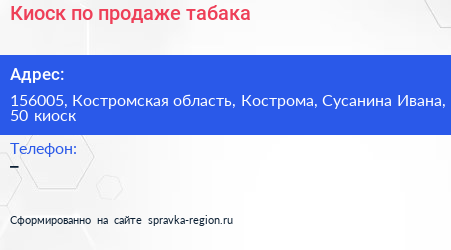 Киоск по продаже табака

Адрес:

156005, Костромская область, Кострома, Сусанина Ивана, 50 киоск

Телефон:

–

Сформированно на сайте spravka-region.ru